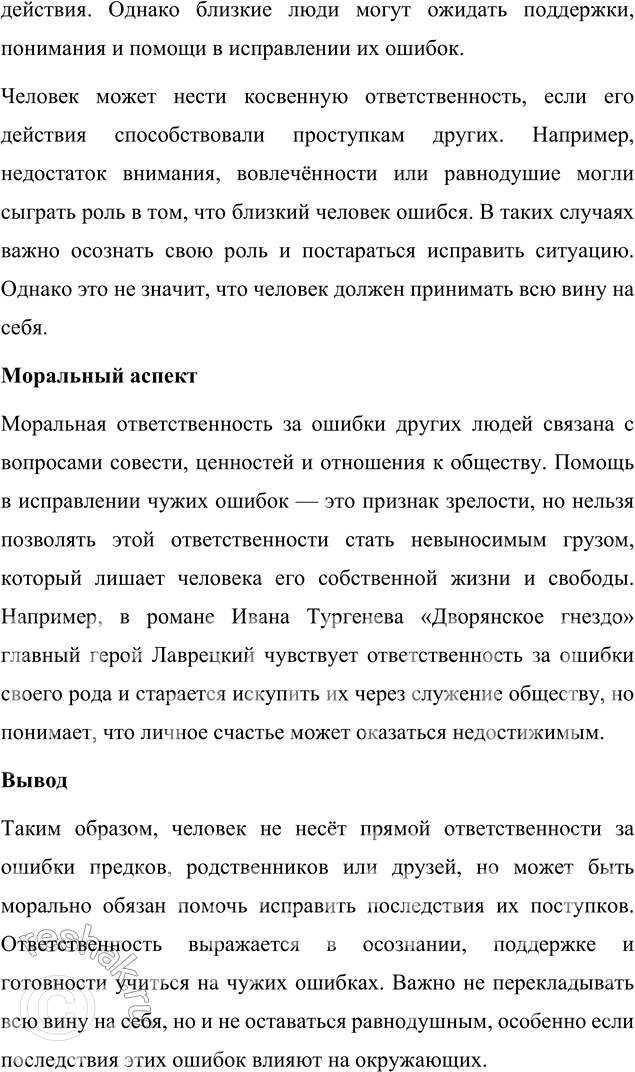 действия. Однако близкие люди могут ожидать поддержки, понимания и помощи в исправлении их ошибок.

Человек может нести косвенную ответственность, если его действия способствовали проступкам других. Например, недостаток внимания, вовлечённости или равнодушие могли сыграть роль в том, что близкий человек ошибся. В таких случаях важно осознать свою роль и постараться исправить ситуацию. Однако это не значит, что человек должен принимать всю вину на себя.

Моральный аспект

Моральная ответственность за ошибки других людей связана с вопросами совести, ценностей и отношения к обществу. Помощь в исправлении чужих ошибок — это признак зрелости, но нельзя позволять этой ответственности стать невыносимым грузом, который лишает человека его собственной жизни и свободы. Например, в романе Ивана Тургенева «Дворянское гнездо» главный герой Лаврецкий чувствует ответственность за ошибки своего рода и старается искупить их через служение обществу, но понимает, что личное счастье может оказаться недостижимым.

Вывод

Таким образом, человек не несёт прямой ответственности за ошибки предков, родственников или друзей, но может быть морально обязан помочь исправить последствия их поступков. Ответственность выражается в осознании, поддержке и готовности учиться на чужих ошибках. Важно не перекладывать всю вину на себя, но и не оставаться равнодушным, особенно если последствия этих ошибок влияют на окружающих.

reshak.ru